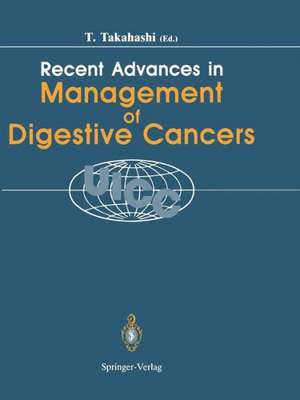 T. Takahashi (Ed.)

Recent Advances in
Management
of
Digestive Cancers

UICC

Springer-Verlag